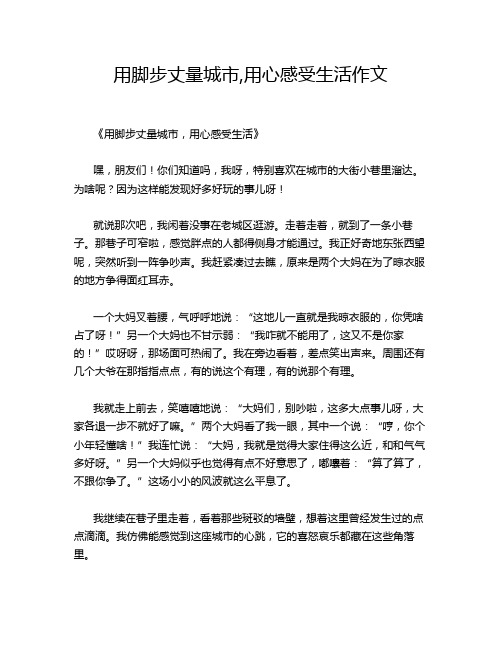 用脚步丈量城市,用心感受生活作文

《用脚步丈量城市，用心感受生活》

嘿，朋友们！你们知道吗，我呀，特别喜欢在城市的大街小巷里溜达。为啥呢？因为这样能发现好多好玩的事儿呀！

就说那次吧，我闲着没事在老城区逛游。走着走着，就到了一条小巷子。那巷子可窄啦，感觉胖点的人都得侧身才能通过。我正好奇地东张西望呢，突然听到一阵争吵声。我赶紧凑过去瞧，原来是两个大妈在为了晾衣服的地方争得面红耳赤。

一个大妈叉着腰，气呼呼地说：“这地儿一直就是我晾衣服的，你凭啥占了呀！”另一个大妈也不甘示弱：“我咋就不能用了，这又不是你家的！”哎呀呀，那场面可热闹了。我在旁边看着，差点笑出声来。周围还有几个大爷在那指指点点，有的说这个有理，有的说那个有理。

我就走上前去，笑嘻嘻地说：“大妈们，别吵啦，这多大点事儿呀，大家各退一步不就好了嘛。”两个大妈看了我一眼，其中一个说：“哼，你个小年轻懂啥！”我连忙说：“大妈，我就是觉得大家住得这么近，和和气气多好呀。”另一个大妈似乎也觉得有点不好意思了，嘟囔着：“算了算了，不跟你争了。”这场小小的风波就这么平息了。

我继续在巷子里走着，看着那些斑驳的墙壁，想着这里曾经发生过的点点滴滴。我仿佛能感觉到这座城市的心跳，它的喜怒哀乐都藏在这些角落里。